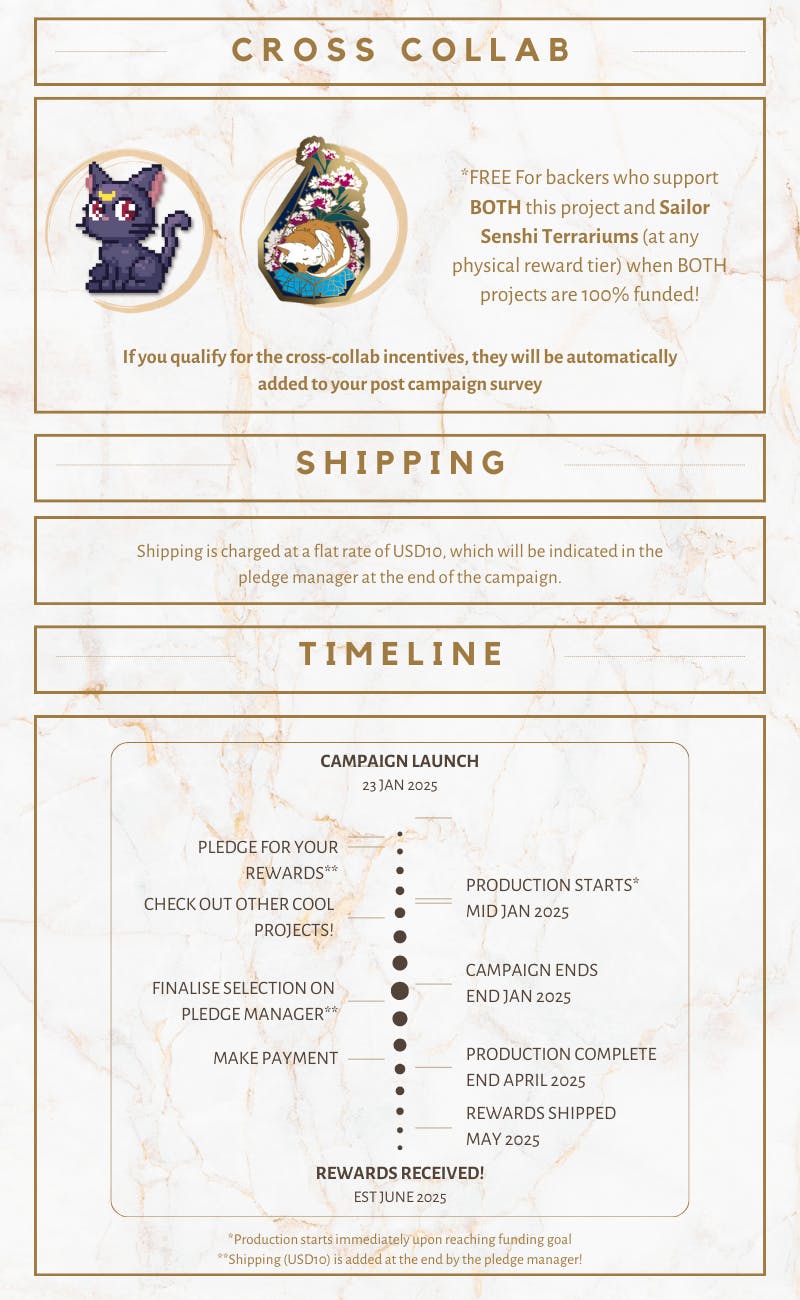 CROSS COLLAB

*FREE For backers who support BOTH this project and Sailor Senshi Terrariums (at any physical reward tier) when BOTH projects are 100% funded!

If you qualify for the cross-collab incentives, they will be automatically added to your post campaign survey

SHIPPING

Shipping is charged at a flat rate of USD10, which will be indicated in the pledge manager at the end of the campaign.

TIMELINE

CAMPAIGN LAUNCH
23 JAN 2025

PLEDGE FOR YOUR REWARDS**

CHECK OUT OTHER COOL PROJECTS!

FINALISE SELECTION ON PLEDGE MANAGER**

MAKE PAYMENT

PRODUCTION STARTS*
MID JAN 2025

CAMPAIGN ENDS
END JAN 2025

PRODUCTION COMPLETE
END APRIL 2025

REWARDS SHIPPED
MAY 2025

REWARDS RECEIVED!
EST JUNE 2025

*Production starts immediately upon reaching funding goal
**Shipping (USD10) is added at the end by the pledge manager!